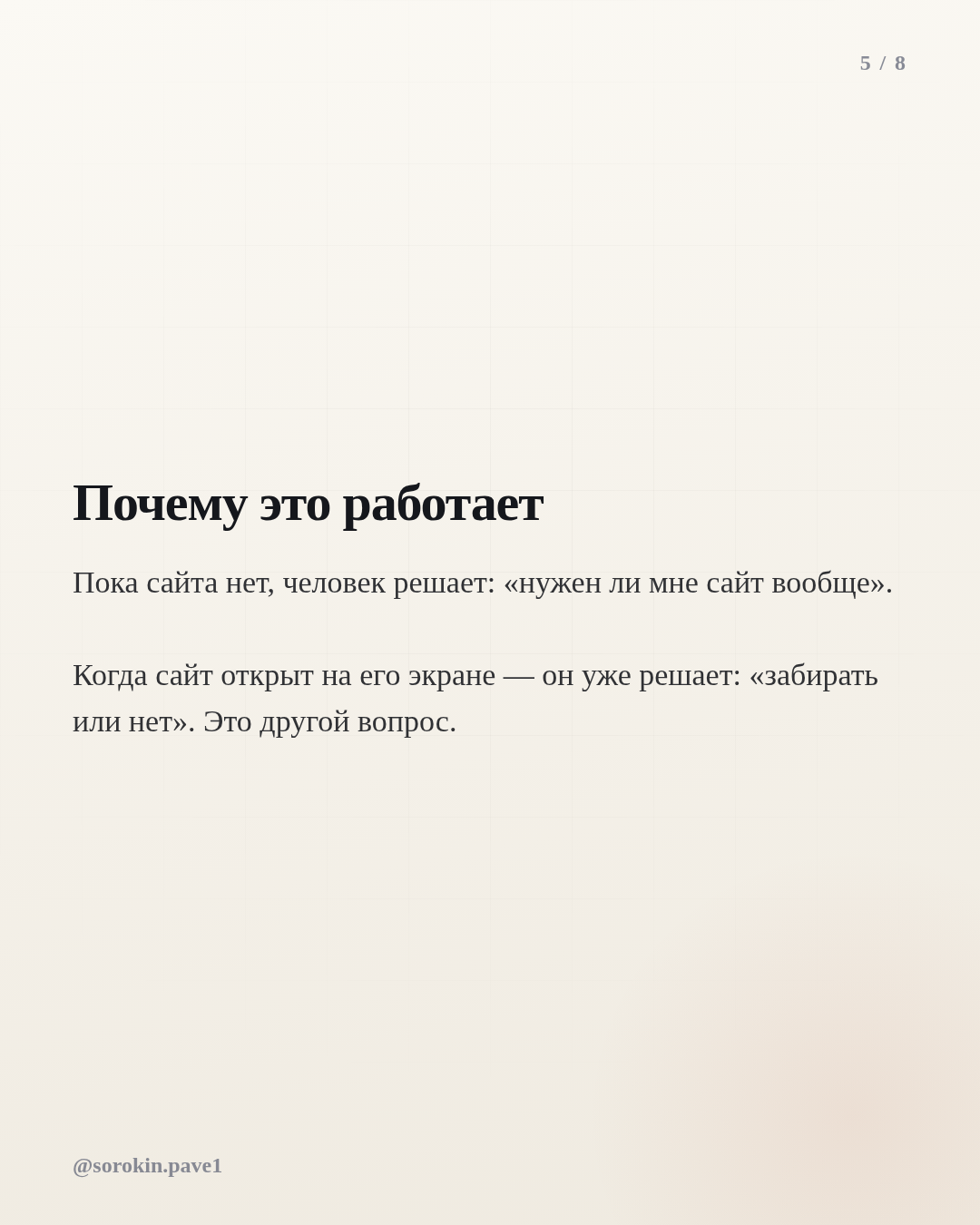 5 / 8

Почему это работает

Пока сайта нет, человек решает: «нужен ли мне сайт вообще».

Когда сайт открыт на его экране — он уже решает: «забирать или нет». Это другой вопрос.

@sorokin.pave1